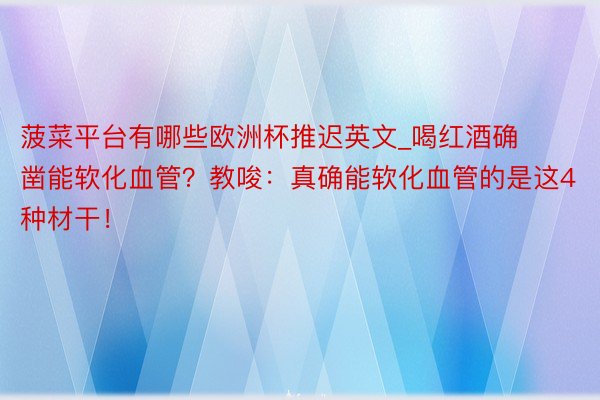 菠菜平台有哪些欧洲杯推迟英文_喝红酒确凿能软化血管？教唆：真确能软化血管的是这4种材干！